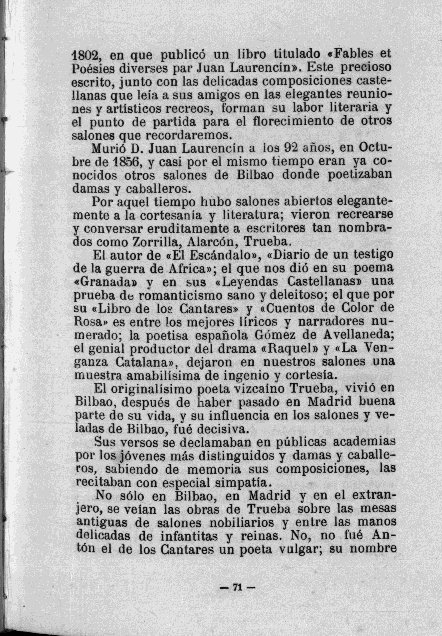 1802, en que publicó un libro titulado «Fables et Poésies diverses par Juan Laurencín». Este precioso escrito, junto con las delicadas composiciones castellanas que leía a sus amigos en las elegantes reuniones y artísticos recreos, forman su labor literaria y el punto de partida para el florecimiento de otros salones que recordaremos.

Murió D. Juan Laurencín a los 92 años, en Octubre de 1856, y casi por el mismo tiempo eran ya conocidos otros salones de Bilbao donde poetizaban damas y caballeros.

Por aquel tiempo hubo salones abiertos elegantemente a la cortesanía y literatura; vieron recrearse y conversar eruditamente a escritores tan nombrados como Zorrilla, Alarcón, Trueba.

El autor de «El Escándalo», «Diario de un testigo de la guerra de Africa»; el que nos dió en su poema «Granada» y en sus «Leyendas Castellanas» una prueba de romanticismo sano y deleitoso; el que por su «Libro de los Cantares» y «Cuentos de Color de Rosa» es entre los mejores líricos y narradores numerado; la poetisa española Gómez de Avellaneda; el genial productor del drama «Raquel» y «La Venganza Catalana», dejaron en nuestros salones una muestra amabilísima de ingenio y cortesía.

El originalísimo poeta vizcaíno Trueba, vivió en Bilbao, después de haber pasado en Madrid buena parte de su vida, y su influencia en los salones y veladas de Bilbao, fué decisiva.

Sus versos se declamaban en públicas academias por los jóvenes más distinguidos y damas y caballeros, sabiendo de memoria sus composiciones, las recitaban con especial simpatía.

No sólo en Bilbao, en Madrid y en el extranjero, se veían las obras de Trueba sobre las mesas antiguas de salones nobiliarios y entre las manos delicadas de infantitas y reinas. No, no fué Antón el de los Cantares un poeta vulgar; su nombre

— 71 —